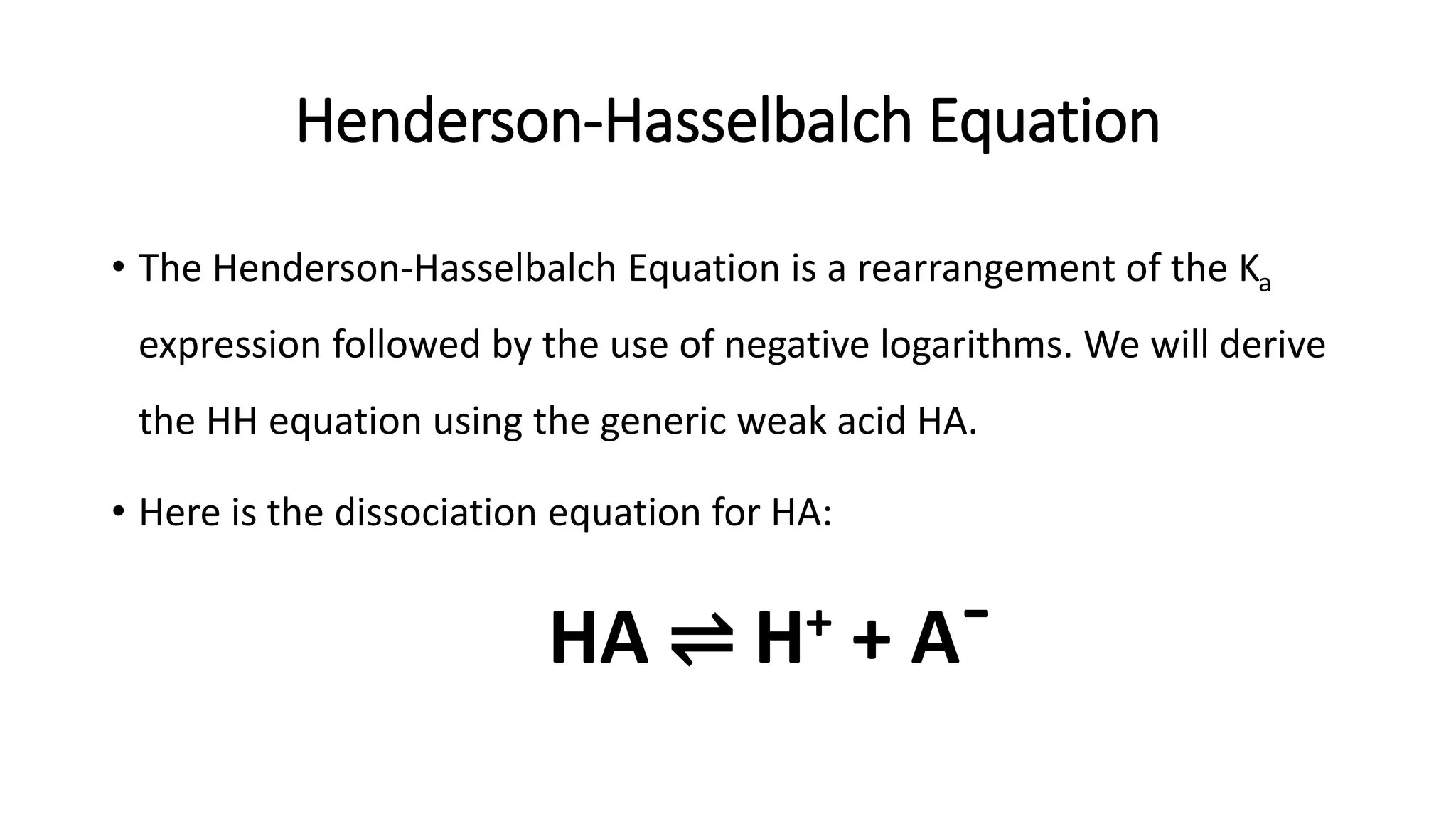 Henderson-Hasselbalch Equation

• The Henderson-Hasselbalch Equation is a rearrangement of the $K_a$ expression followed by the use of negative logarithms. We will derive the HH equation using the generic weak acid HA.

• Here is the dissociation equation for HA:

$HA \rightleftharpoons H^+ + A^-$